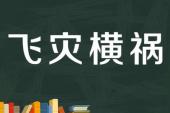 飞灾横祸